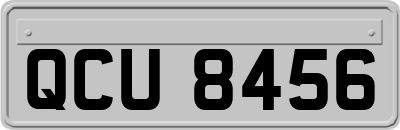 QCU 8456